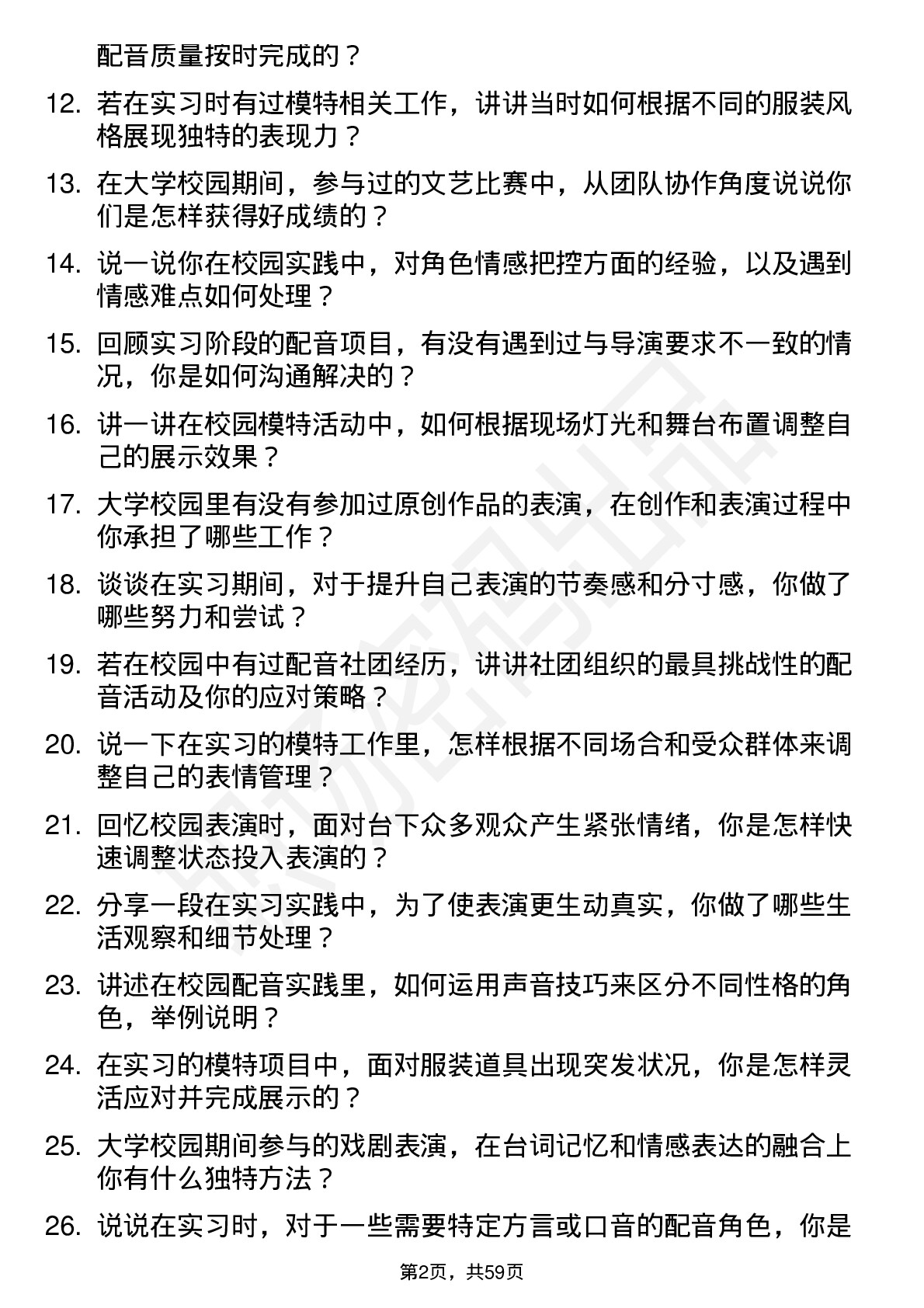 配音质量按时完成的？

12. 若在实习时有过模特相关工作，讲讲当时如何根据不同的服装风格展现独特的表现力？

13. 在大学校园期间，参与过的文艺比赛中，从团队协作角度说说你们是怎样获得好成绩的？

14. 说一说你在校园实践中，对角色情感把控方面的经验，以及遇到情感难点如何处理？

15. 回顾实习阶段的配音项目，有没有遇到过与导演要求不一致的情况，你是如何沟通解决的？

16. 讲一讲在校园模特活动中，如何根据现场灯光和舞台布置调整自己的展示效果？

17. 大学校园里有没有参加过原创作品的表演，在创作和表演过程中你承担了哪些工作？

18. 谈谈在实习期间，对于提升自己表演的节奏感和分寸感，你做了哪些努力和尝试？

19. 若在校园中有过配音社团经历，讲讲社团组织的最具挑战性的配音活动及你的应对策略？

20. 说一下在实习的模特工作里，怎样根据不同场合和受众群体来调整自己的表情管理？

21. 回忆校园表演时，面对台下众多观众产生紧张情绪，你是怎样快速调整状态投入表演的？

22. 分享一段在实习实践中，为了使表演更生动真实，你做了哪些生活观察和细节处理？

23. 讲述在校园配音实践里，如何运用声音技巧来区分不同性格的角色，举例说明？

24. 在实习的模特项目中，面对服装道具出现突发状况，你是怎样灵活应对并完成展示的？

25. 大学校园期间参与的戏剧表演，在台词记忆和情感表达的融合上你有什么独特方法？

26. 说说在实习时，对于一些需要特定方言或口音的配音角色，你是

第2页，共59页